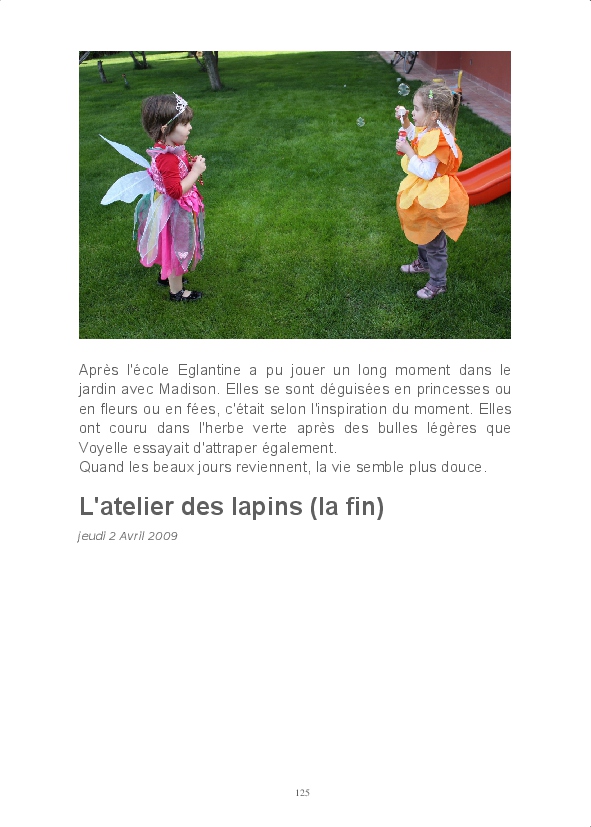 Après l'école Eglantine a pu jouer un long moment dans le jardin avec Madison. Elles se sont déguisées en princesses ou en fleurs ou en fées, c'était selon l'inspiration du moment. Elles ont couru dans l'herbe verte après des bulles légères que Voyelle essayait d'attraper également.
Quand les beaux jours reviennent, la vie semble plus douce.

L'atelier des lapins (la fin)

jeudi 2 Avril 2009

125